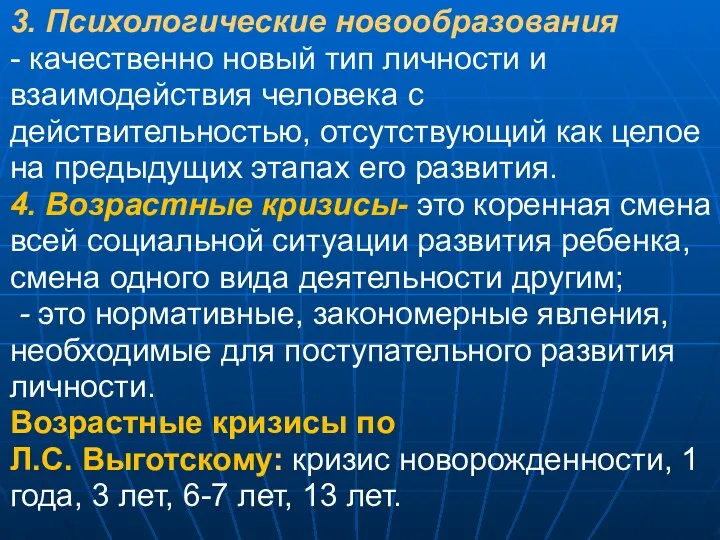 3. Психологические новообразования
- качественно новый тип личности и взаимодействия человека с действительностью, отсутствующий как целое на предыдущих этапах его развития.
4. Возрастные кризисы- это коренная смена всей социальной ситуации развития ребенка, смена одного вида деятельности другим;
- это нормативные, закономерные явления, необходимые для поступательного развития личности.
Возрастные кризисы по Л.С. Выготскому: кризис новорожденности, 1 года, 3 лет, 6-7 лет, 13 лет.